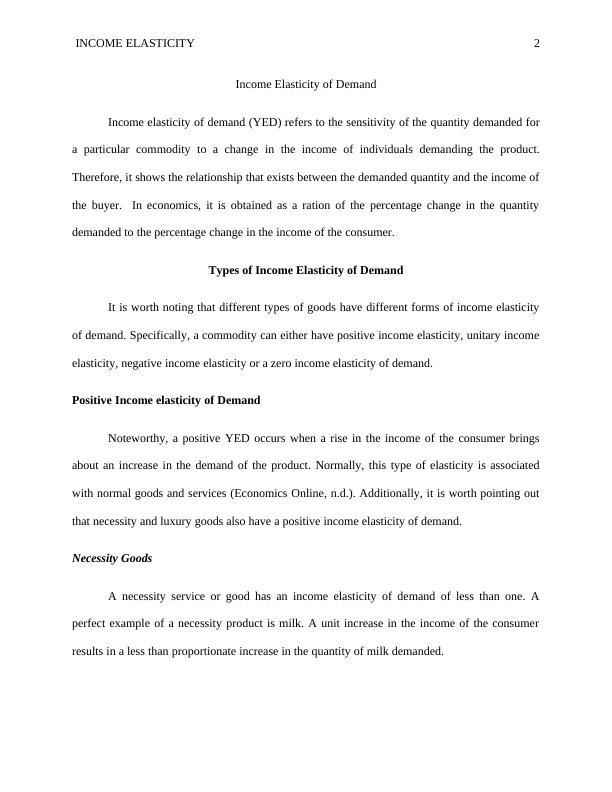 INCOME ELASTICITY 2

Income Elasticity of Demand

Income elasticity of demand (YED) refers to the sensitivity of the quantity demanded for a particular commodity to a change in the income of individuals demanding the product. Therefore, it shows the relationship that exists between the demanded quantity and the income of the buyer. In economics, it is obtained as a ration of the percentage change in the quantity demanded to the percentage change in the income of the consumer.

Types of Income Elasticity of Demand

It is worth noting that different types of goods have different forms of income elasticity of demand. Specifically, a commodity can either have positive income elasticity, unitary income elasticity, negative income elasticity or a zero income elasticity of demand.

Positive Income elasticity of Demand

Noteworthy, a positive YED occurs when a rise in the income of the consumer brings about an increase in the demand of the product. Normally, this type of elasticity is associated with normal goods and services (Economics Online, n.d.). Additionally, it is worth pointing out that necessity and luxury goods also have a positive income elasticity of demand.

Necessity Goods

A necessity service or good has an income elasticity of demand of less than one. A perfect example of a necessity product is milk. A unit increase in the income of the consumer results in a less than proportionate increase in the quantity of milk demanded.